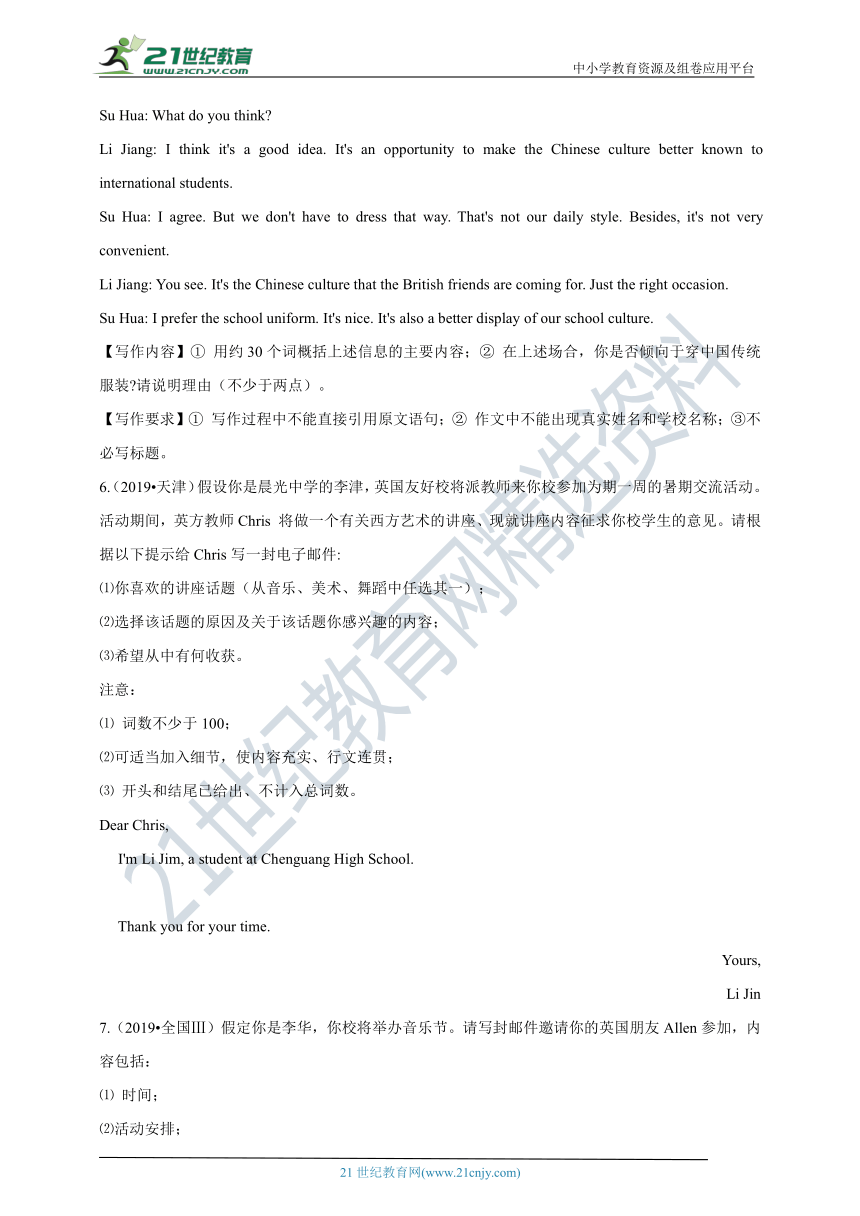 21世纪教育
www.21cnjy.com
中小学教育资源及组卷应用平台

Su Hua: What do you think?

Li Jiang: I think it's a good idea. It's an opportunity to make the Chinese culture better known to international students.

Su Hua: I agree. But we don't have to dress that way. That's not our daily style. Besides, it's not very convenient.

Li Jiang: You see. It's the Chinese culture that the British friends are coming for. Just the right occasion.

Su Hua: I prefer the school uniform. It's nice. It's also a better display of our school culture.

【写作内容】① 用约 30 个词概括上述信息的主要内容；② 在上述场合，你是否倾向于穿中国传统服装?请说明理由（不少于两点）。

【写作要求】① 写作过程中不能直接引用原文语句；② 作文中不能出现真实姓名和学校名称；③不必写标题。

6.（2019•天津）假设你是晨光中学的李津，英国友好校将派教师来你校参加为期一周的暑期交流活动。活动期间，英方教师 Chris 将做一个有关西方艺术的讲座、现就讲座内容征求你校学生的意见。请根据以下提示给 Chris 写一封电子邮件:

⑴你喜欢的讲座话题（从音乐、美术、舞蹈中任选其一）；

⑵选择该话题的原因及关于该话题你感兴趣的内容；

⑶希望从中有何收获。

注意：

⑴ 词数不少于 100；

⑵可适当加入细节，使内容充实、行文连贯；

⑶ 开头和结尾已给出、不计入总词数。

Dear Chris,

I'm Li Jim, a student at Chenguang High School.

Thank you for your time.

Yours,

Li Jin

7.（2019•全国Ⅲ）假定你是李华，你校将举办音乐节。请写封邮件邀请你的英国朋友 Allen 参加，内容包括：

⑴ 时间；

⑵活动安排；

21 世纪教育网(www.21cnjy.com)

21世纪教育网精选资料